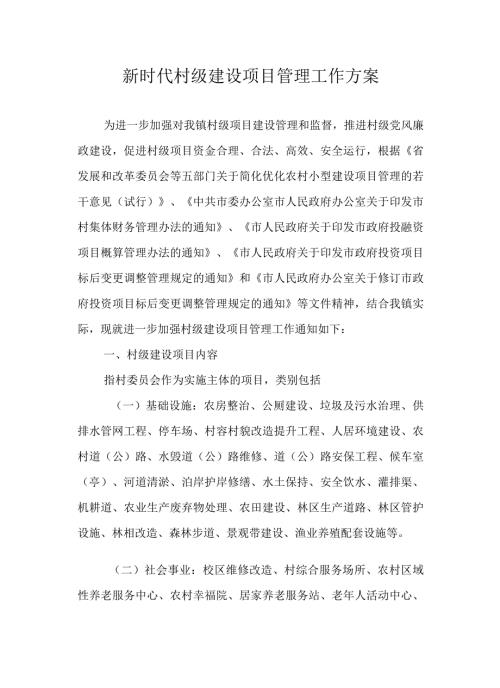 新时代村级建设项目管理工作方案

为进一步加强对我镇村级项目建设管理和监督，推进村级党风廉政建设，促进村级项目资金合理、合法、高效、安全运行，根据《省发展和改革委员会等五部门关于简化优化农村小型建设项目管理的若干意见（试行）》、《中共市委办公室市人民政府办公室关于印发市村集体财务管理办法的通知》、《市人民政府关于印发市政府投融资项目概算管理办法的通知》、《市人民政府关于印发市政府投资项目标后变更调整管理规定的通知》和《市人民政府办公室关于修订市政府投资项目标后变更调整管理规定的通知》等文件精神，结合我镇实际，现就进一步加强村级建设项目管理工作通知如下：

一、村级建设项目内容

指村委员会作为实施主体的项目，类别包括

（一）基础设施：农房整治、公厕建设、垃圾及污水治理、供排水管网工程、停车场、村容村貌改造提升工程、人居环境建设、农村道（公）路、水毁道（公）路维修、道（公）路安保工程、候车室（亭）、河道清淤、泊岸护岸修缮、水土保持、安全饮水、灌排渠、机耕道、农业生产废弃物处理、农田建设、林区生产道路、林区管护设施、林相改造、森林步道、景观带建设、渔业养殖配套设施等。

（二）社会事业：校区维修改造、村综合服务场所、农村区域性养老服务中心、农村幸福院、居家养老服务站、老年人活动中心、